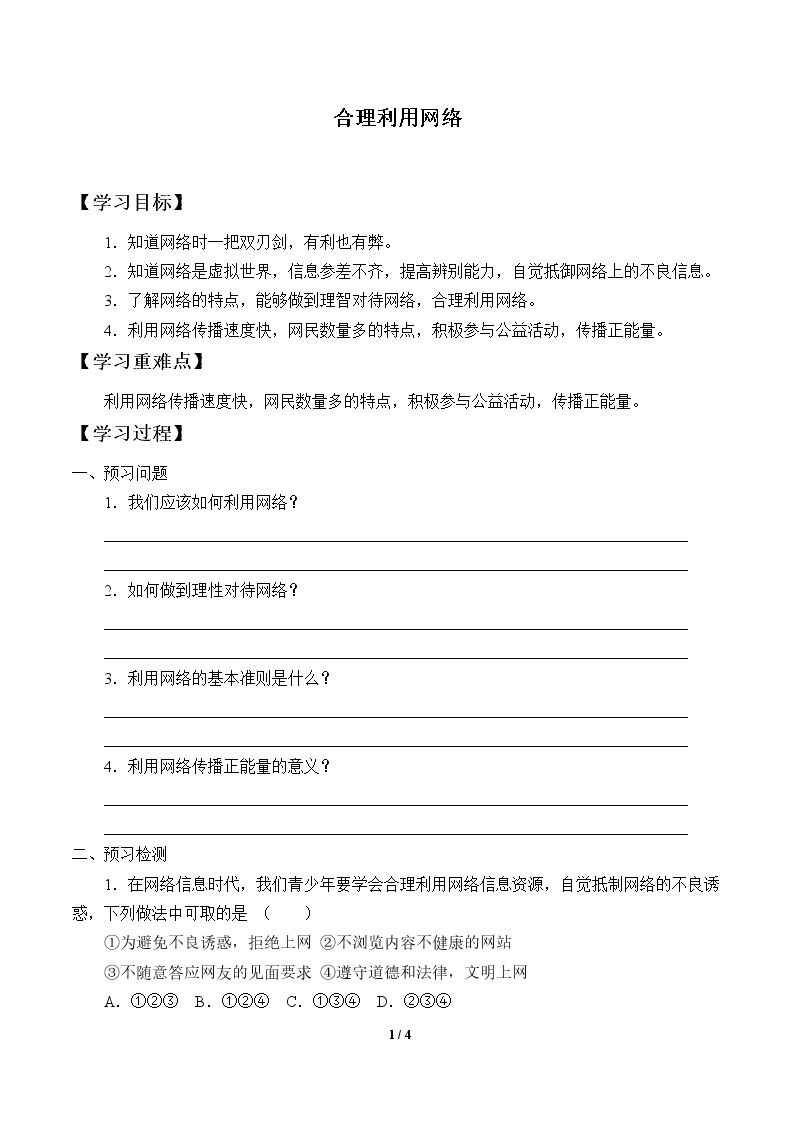 合理利用网络

【学习目标】

1.知道网络时一把双刃剑，有利也有弊。

2.知道网络是虚拟世界，信息参差不齐，提高辨别能力，自觉抵御网络上的不良信息。

3.了解网络的特点，能够做到理智对待网络，合理利用网络。

4.利用网络传播速度快，网民数量多的特点，积极参与公益活动，传播正能量。

【学习重难点】

利用网络传播速度快，网民数量多的特点，积极参与公益活动，传播正能量。

【学习过程】

一、预习问题

1.我们应该如何利用网络？

____

____

2.如何做到理性对待网络？

____

____

3.利用网络的基本准则是什么？

____

____

4.利用网络传播正能量的意义？

____

____

二、预习检测

1.在网络信息时代，我们青少年要学会合理利用网络信息资源，自觉抵制网络的不良诱惑，下列做法中可取的是（　　）

①为避免不良诱惑，拒绝上网 ②不浏览内容不健康的网站

③不随意答应网友的见面要求 ④遵守道德和法律，文明上网

A.①②③ B.①②④ C.①③④ D.②③④

1 / 4